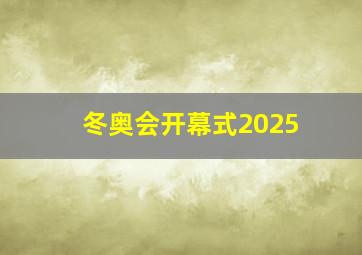 冬奥会开幕式2025